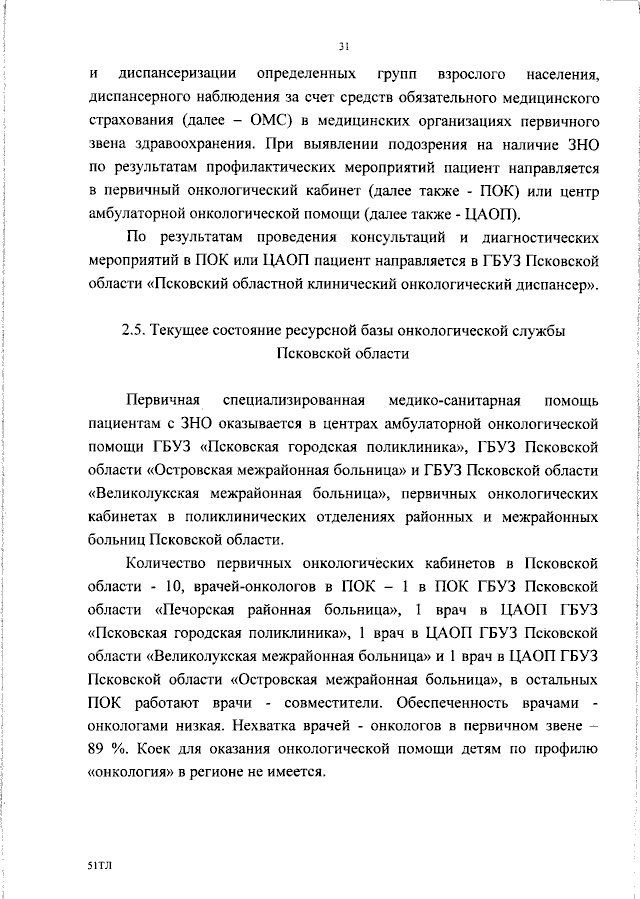 31

и диспансеризации определенных групп взрослого населения, диспансерного наблюдения за счет средств обязательного медицинского страхования (далее – ОМС) в медицинских организациях первичного звена здравоохранения. При выявлении подозрения на наличие ЗНО по результатам профилактических мероприятий пациент направляется в первичный онкологический кабинет (далее также - ПОК) или центр амбулаторной онкологической помощи (далее также - ЦАОП).

По результатам проведения консультаций и диагностических мероприятий в ПОК или ЦАОП пациент направляется в ГБУЗ Псковской области «Псковский областной клинический онкологический диспансер».

2.5. Текущее состояние ресурсной базы онкологической службы Псковской области

Первичная специализированная медико-санитарная помощь пациентам с ЗНО оказывается в центрах амбулаторной онкологической помощи ГБУЗ «Псковская городская поликлиника», ГБУЗ Псковской области «Островская межрайонная больница» и ГБУЗ Псковской области «Великолукская межрайонная больница», первичных онкологических кабинетах в поликлинических отделениях районных и межрайонных больниц Псковской области.

Количество первичных онкологических кабинетов в Псковской области - 10, врачей-онкологов в ПОК – 1 в ПОК ГБУЗ Псковской области «Печорская районная больница», 1 врач в ЦАОП ГБУЗ «Псковская городская поликлиника», 1 врач в ЦАОП ГБУЗ Псковской области «Великолукская межрайонная больница» и 1 врач в ЦАОП ГБУЗ Псковской области «Островская межрайонная больница», в остальных ПОК работают врачи - совместители. Обеспеченность врачами - онкологами низкая. Нехватка врачей - онкологов в первичном звене – 89 %. Коек для оказания онкологической помощи детям по профилю «онкология» в регионе не имеется.

51ТЛ